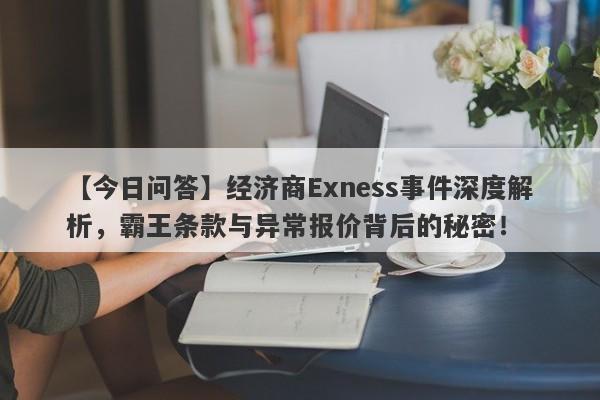 【今日问答】经济商Exness事件深度解析，霸王条款与异常报价背后的秘密！